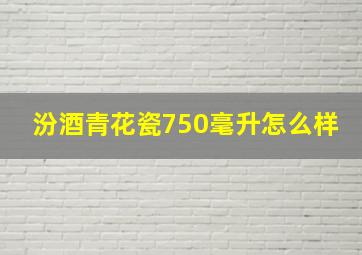 汾酒青花瓷750毫升怎么样